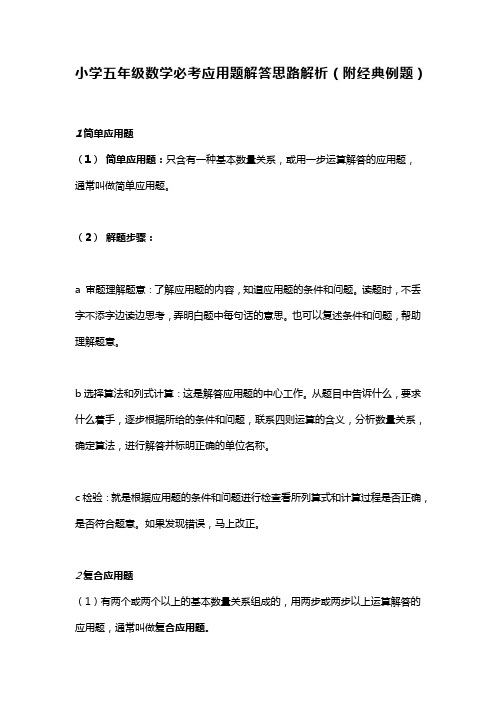 小学五年级数学必考应用题解答思路解析（附经典例题）

1简单应用题

（1） 简单应用题：只含有一种基本数量关系，或用一步运算解答的应用题，通常叫做简单应用题。

（2） 解题步骤：

a 审题理解题意：了解应用题的内容，知道应用题的条件和问题。读题时，不丢字不添字边读边思考，弄明白题中每句话的意思。也可以复述条件和问题，帮助理解题意。

b 选择算法和列式计算：这是解答应用题的中心工作。从题目中告诉什么，要求什么着手，逐步根据所给的条件和问题，联系四则运算的含义，分析数量关系，确定算法，进行解答并标明正确的单位名称。

c 检验：就是根据应用题的条件和问题进行检查看所列算式和计算过程是否正确，是否符合题意。如果发现错误，马上改正。

2复合应用题

（1）有两个或两个以上的基本数量关系组成的，用两步或两步以上运算解答的应用题，通常叫做复合应用题。